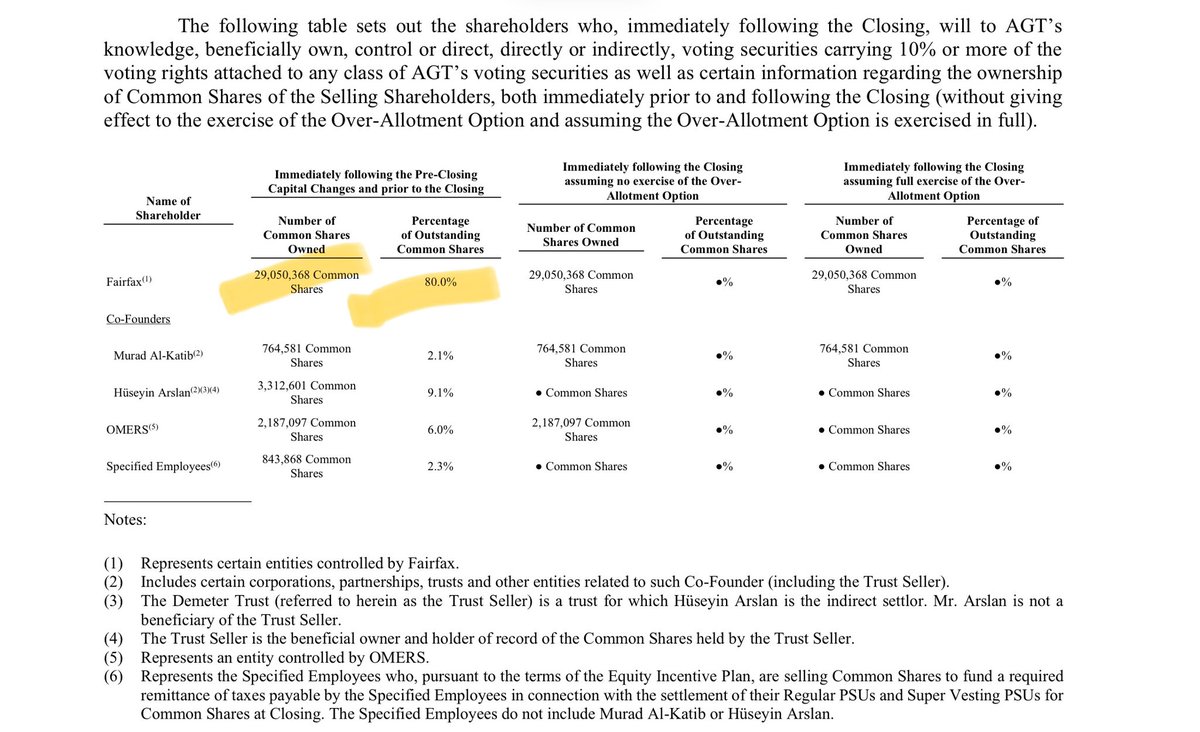 The following table sets out the shareholders who, immediately following the Closing, will to AGT's knowledge, beneficially own, control or direct, directly or indirectly, voting securities carrying 10% or more of the voting rights attached to any class of AGT's voting securities as well as certain information regarding the ownership of Common Shares of the Selling Shareholders, both immediately prior to and following the Closing (without giving effect to the exercise of the Over-Allotment Option and assuming the Over-Allotment Option is exercised in full).

| Name of Shareholder | Immediately following the Pre-Closing Capital Changes and prior to the Closing: Number of Common Shares Owned | Immediately following the Pre-Closing Capital Changes and prior to the Closing: Percentage of Outstanding Common Shares | Immediately following the Closing assuming no exercise of the Over-Allotment Option: Number of Common Shares Owned | Immediately following the Closing assuming no exercise of the Over-Allotment Option: Percentage of Outstanding Common Shares | Immediately following the Closing assuming full exercise of the Over-Allotment Option: Number of Common Shares Owned | Immediately following the Closing assuming full exercise of the Over-Allotment Option: Percentage of Outstanding Common Shares |
|---|---|---|---|---|---|---|
| Fairfax$^{(1)}$ | 29,050,368 Common Shares | 80.0% | 29,050,368 Common Shares | ●% | 29,050,368 Common Shares | ●% |
| Co-Founders | | | | | | |
| Murad Al-Katib$^{(2)}$ | 764,581 Common Shares | 2.1% | 764,581 Common Shares | ●% | 764,581 Common Shares | ●% |
| Hüseyin Arslan$^{(2)(3)(4)}$ | 3,312,601 Common Shares | 9.1% | ● Common Shares | ●% | ● Common Shares | ●% |
| OMERS$^{(5)}$ | 2,187,097 Common Shares | 6.0% | 2,187,097 Common Shares | ●% | ● Common Shares | ●% |
| Specified Employees$^{(6)}$ | 843,868 Common Shares | 2.3% | ● Common Shares | ●% | ● Common Shares | ●% |

Notes:

(1) Represents certain entities controlled by Fairfax.
(2) Includes certain corporations, partnerships, trusts and other entities related to such Co-Founder (including the Trust Seller).
(3) The Demeter Trust (referred to herein as the Trust Seller) is a trust for which Hüseyin Arslan is the indirect settlor. Mr. Arslan is not a beneficiary of the Trust Seller.
(4) The Trust Seller is the beneficial owner and holder of record of the Common Shares held by the Trust Seller.
(5) Represents an entity controlled by OMERS.
(6) Represents the Specified Employees who, pursuant to the terms of the Equity Incentive Plan, are selling Common Shares to fund a required remittance of taxes payable by the Specified Employees in connection with the settlement of their Regular PSUs and Super Vesting PSUs for Common Shares at Closing. The Specified Employees do not include Murad Al-Katib or Hüseyin Arslan.